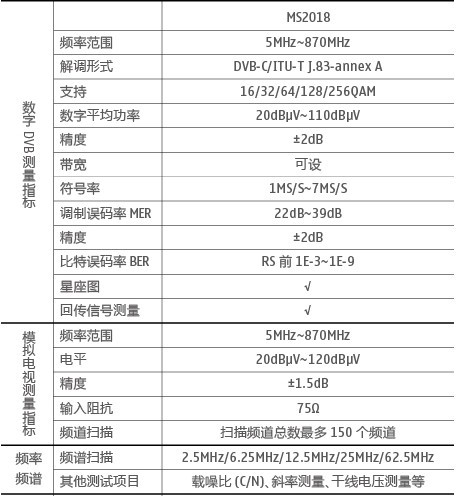 |  |  | MS2018 |
|---|---|---|
| 数字DVB测量指标 | 频率范围 | 5MHz~870MHz |
|  | 解调形式 | DVB-C/ITU-T J.83-annex A |
|  | 支持 | 16/32/64/128/256QAM |
|  | 数字平均功率 | 20dBμV~110dBμV |
|  | 精度 | ±2dB |
|  | 带宽 | 可设 |
|  | 符号率 | 1MS/S~7MS/S |
|  | 调制误码率MER | 22dB~39dB |
|  | 精度 | ±2dB |
|  | 比特误码率BER | RS前1E-3~1E-9 |
|  | 星座图 | √ |
|  | 回传信号测量 | √ |
| 模拟电视测量指标 | 频率范围 | 5MHz~870MHz |
|  | 电平 | 20dBμV~120dBμV |
|  | 精度 | ±1.5dB |
|  | 输入阻抗 | 75Ω |
|  | 频道扫描 | 扫描频道总数最多150个频道 |
| 频率频谱 | 频谱扫描 | 2.5MHz/6.25MHz/12.5MHz/25MHz/62.5MHz |
|  | 其他测试项目 | 载噪比(C/N)、斜率测量、干线电压测量等 |